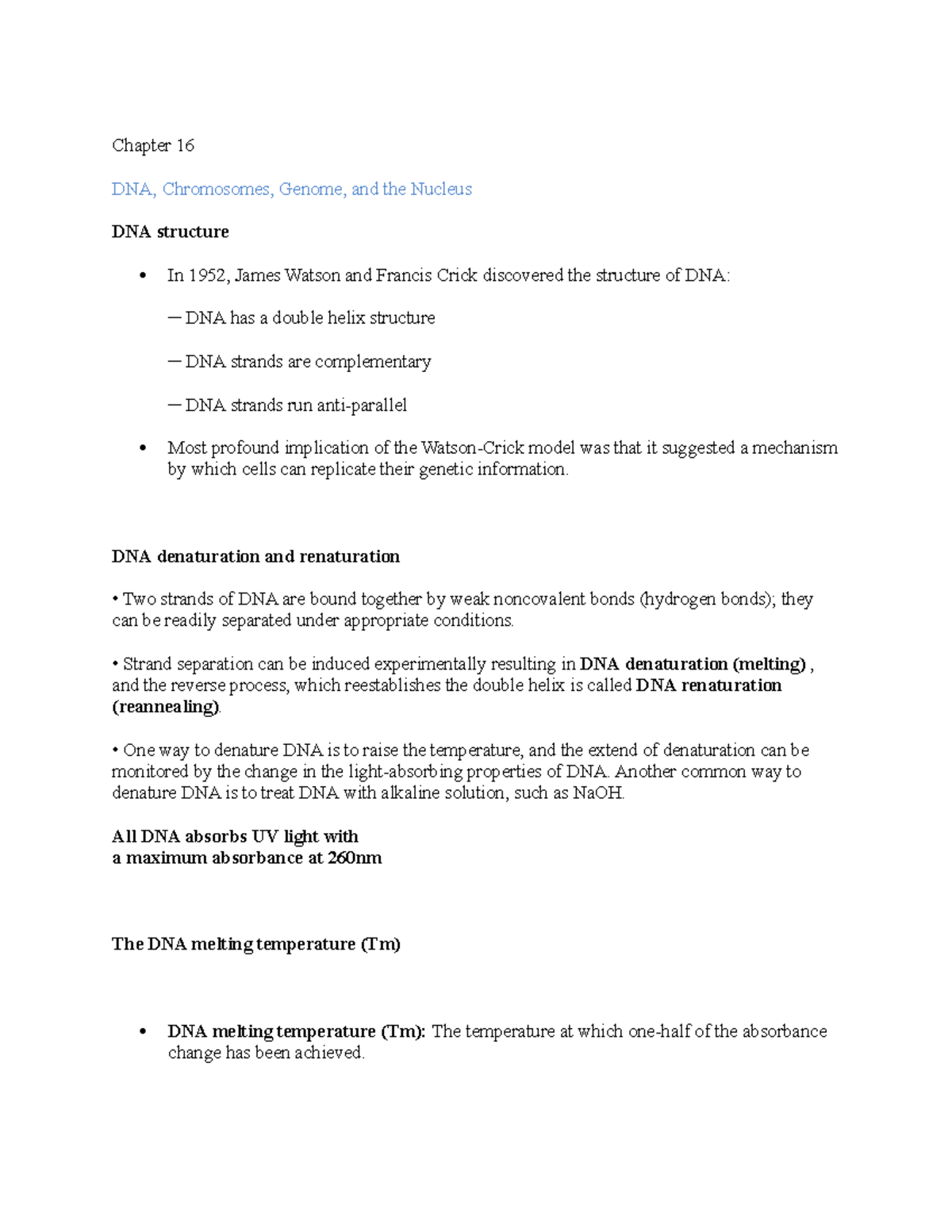 Chapter 16

DNA, Chromosomes, Genome, and the Nucleus

DNA structure

• In 1952, James Watson and Francis Crick discovered the structure of DNA:

— DNA has a double helix structure

— DNA strands are complementary

— DNA strands run anti-parallel

• Most profound implication of the Watson-Crick model was that it suggested a mechanism by which cells can replicate their genetic information.

DNA denaturation and renaturation

• Two strands of DNA are bound together by weak noncovalent bonds (hydrogen bonds); they can be readily separated under appropriate conditions.

• Strand separation can be induced experimentally resulting in DNA denaturation (melting) , and the reverse process, which reestablishes the double helix is called DNA renaturation (reannealing).

• One way to denature DNA is to raise the temperature, and the extend of denaturation can be monitored by the change in the light-absorbing properties of DNA. Another common way to denature DNA is to treat DNA with alkaline solution, such as NaOH.

All DNA absorbs UV light with
a maximum absorbance at 260nm

The DNA melting temperature (Tm)

• DNA melting temperature (Tm): The temperature at which one-half of the absorbance change has been achieved.